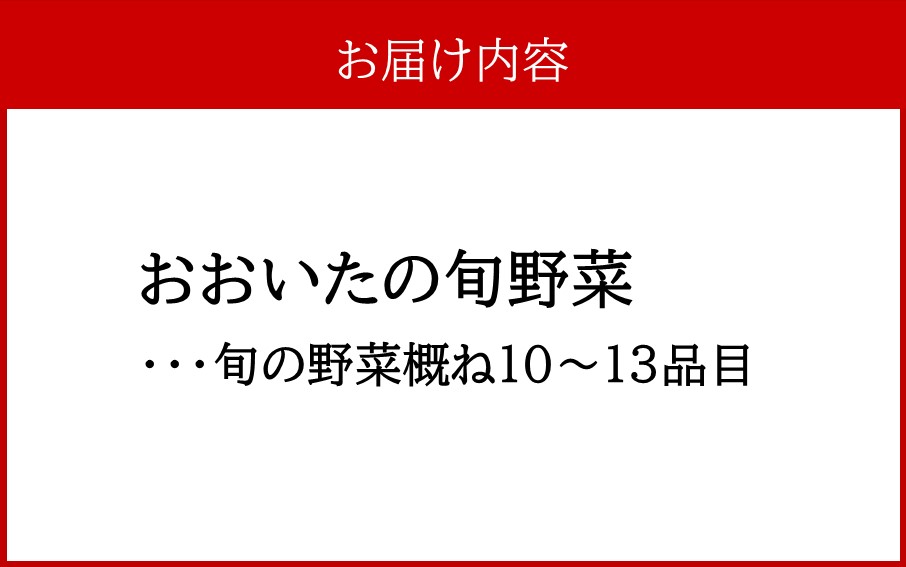 お届け内容

おおいたの旬野菜

・・・旬の野菜概ね10～13品目